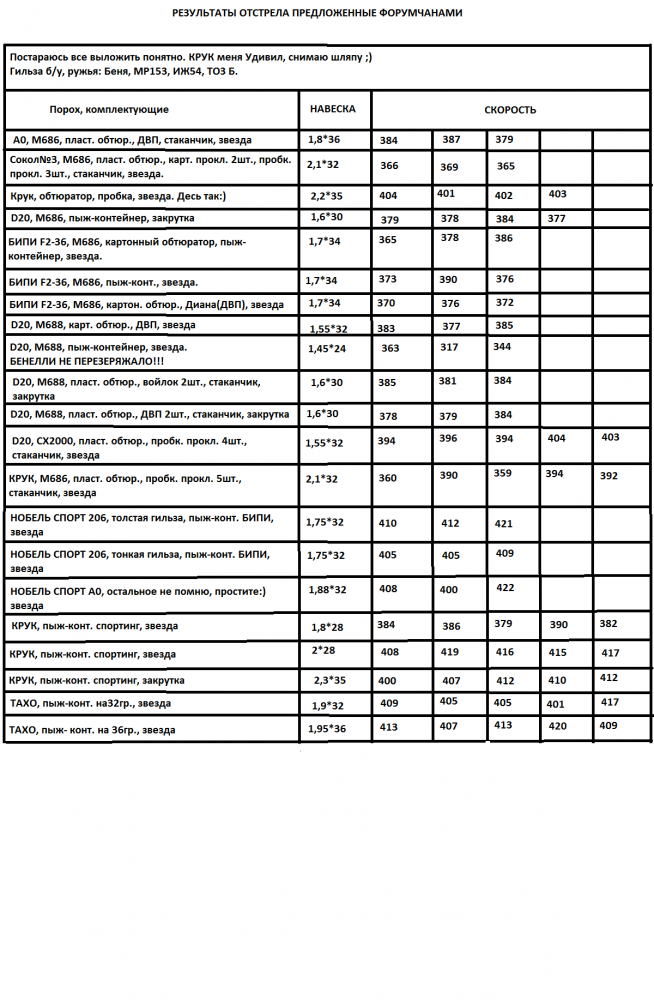 РЕЗУЛЬТАТЫ ОТСТРЕЛА ПРЕДЛОЖЕННЫЕ ФОРУМЧАНАМИ

Постараюсь все выложить понятно. КРУК меня Удивил, снимаю шляпу ;)
Гильза б/у, ружья: Беня, МР153, ИЖ54, ТОЗ Б.

| Порох, комплектующие | НАВЕСКА | СКОРОСТЬ | | | | |
|---|---|---|---|---|---|---|
| А0, М686, пласт. обтюр., ДВП, стаканчик, звезда | 1,8*36 | 384 | 387 | 379 | | |
| Сокол№3, М686, пласт. обтюр., карт. прокл. 2шт., пробк. прокл. 3шт., стаканчик, звезда. | 2,1*32 | 366 | 369 | 365 | | |
| Крук, обтюратор, пробка, звезда. Десь так:) | 2,2*35 | 404 | 401 | 402 | 403 | |
| D20, М686, пыж-контейнер, закрутка | 1,6*30 | 379 | 378 | 384 | 377 | |
| БИПИ F2-36, М686, картонный обтюратор, пыж-контейнер, звезда. | 1,7*34 | 365 | 378 | 386 | | |
| БИПИ F2-36, М686, пыж-конт., звезда. | 1,7*34 | 373 | 390 | 376 | | |
| БИПИ F2-36, М686, картон. обтюр., Диана(ДВП), звезда | 1,7*34 | 370 | 376 | 372 | | |
| D20, М688, карт. обтюр., ДВП, звезда | 1,55*32 | 383 | 377 | 385 | | |
| D20, М688, пыж-контейнер, звезда. БЕНЕЛЛИ НЕ ПЕРЕЗЕРЯЖАЛО!!! | 1,45*24 | 363 | 317 | 344 | | |
| D20, М688, пласт. обтюр., войлок 2шт., стаканчик, закрутка | 1,6*30 | 385 | 381 | 384 | | |
| D20, М688, пласт. обтюр., ДВП 2шт., стаканчик, закрутка | 1,6*30 | 378 | 379 | 384 | | |
| D20, СХ2000, пласт. обтюр., пробк. прокл. 4шт., стаканчик, звезда | 1,55*32 | 394 | 396 | 394 | 404 | 403 |
| КРУК, М686, пласт. обтюр., пробк. прокл. 5шт., стаканчик, звезда | 2,1*32 | 360 | 390 | 359 | 394 | 392 |
| НОБЕЛЬ СПОРТ 206, толстая гильза, пыж-конт. БИПИ, звезда | 1,75*32 | 410 | 412 | 421 | | |
| НОБЕЛЬ СПОРТ 206, тонкая гильза, пыж-конт. БИПИ, звезда | 1,75*32 | 405 | 405 | 409 | | |
| НОБЕЛЬ СПОРТ А0, остальное не помню, простите:) звезда | 1,88*32 | 408 | 400 | 422 | | |
| КРУК, пыж-конт. спортинг, звезда | 1,8*28 | 384 | 386 | 379 | 390 | 382 |
| КРУК, пыж-конт. спортинг, звезда | 2*28 | 408 | 419 | 416 | 415 | 417 |
| КРУК, пыж-конт. спортинг, закрутка | 2,3*35 | 400 | 407 | 412 | 410 | 412 |
| ТАХО, пыж-конт. на32гр., звезда | 1,9*32 | 409 | 405 | 405 | 401 | 417 |
| ТАХО, пыж- конт. на 36гр., звезда | 1,95*36 | 413 | 407 | 413 | 420 | 409 |